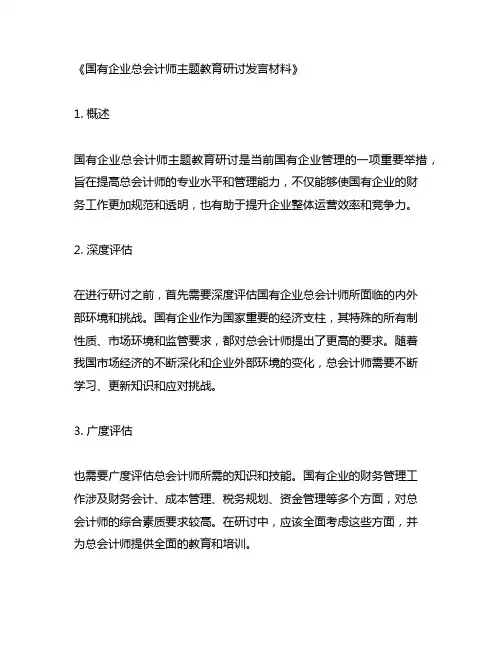 《国有企业总会计师主题教育研讨发言材料》

1. 概述

国有企业总会计师主题教育研讨是当前国有企业管理的一项重要举措，旨在提高总会计师的专业水平和管理能力，不仅能够使国有企业的财务工作更加规范和透明，也有助于提升企业整体运营效率和竞争力。

2. 深度评估

在进行研讨之前，首先需要深度评估国有企业总会计师所面临的内外部环境和挑战。国有企业作为国家重要的经济支柱，其特殊的所有制性质、市场环境和监管要求，都对总会计师提出了更高的要求。随着我国市场经济的不断深化和企业外部环境的变化，总会计师需要不断学习、更新知识和应对挑战。

3. 广度评估

也需要广度评估总会计师所需的知识和技能。国有企业的财务管理工作涉及财务会计、成本管理、税务规划、资金管理等多个方面，对总会计师的综合素质要求较高。在研讨中，应该全面考虑这些方面，并为总会计师提供全面的教育和培训。